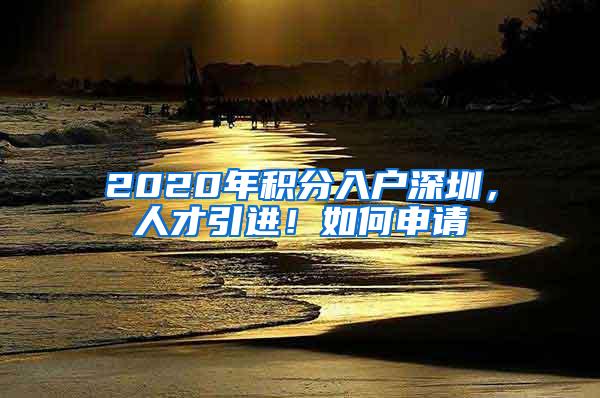 2020年积分入户深圳，人才引进！如何申请